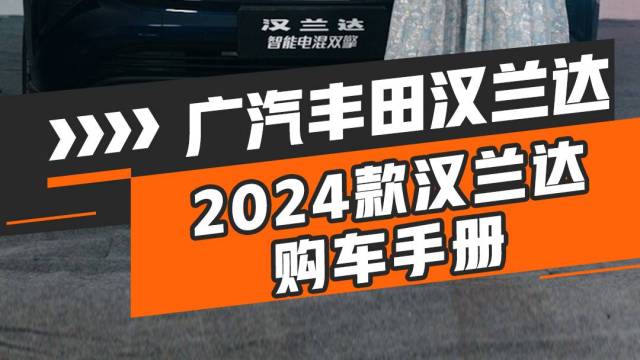 汉兰达
智能电混双擎

广汽丰田汉兰达

2024款汉兰达
购车手册